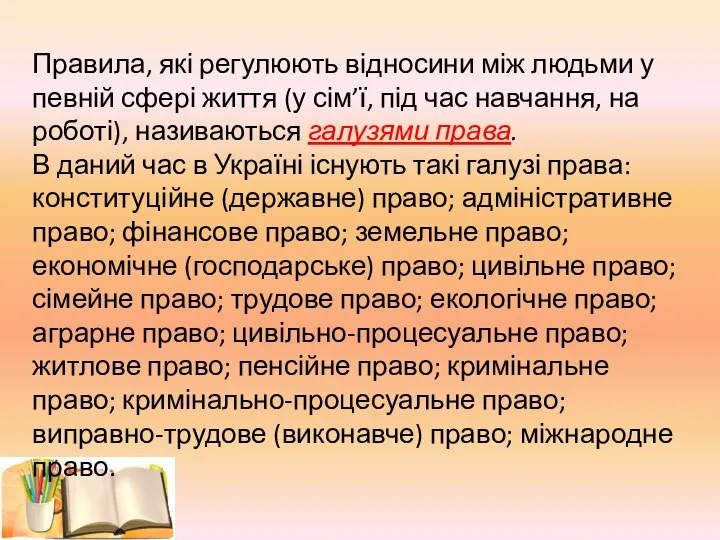 Правила, які регулюють відносини між людьми у певній сфері життя (у сім’ї, під час навчання, на роботі), називаються галузями права.
В даний час в Україні існують такі галузі права: конституційне (державне) право; адміністративне право; фінансове право; земельне право; економічне (господарське) право; цивільне право; сімейне право; трудове право; екологічне право; аграрне право; цивільно-процесуальне право; житлове право; пенсійне право; кримінальне право; кримінально-процесуальне право; виправно-трудове (виконавче) право; міжнародне право.